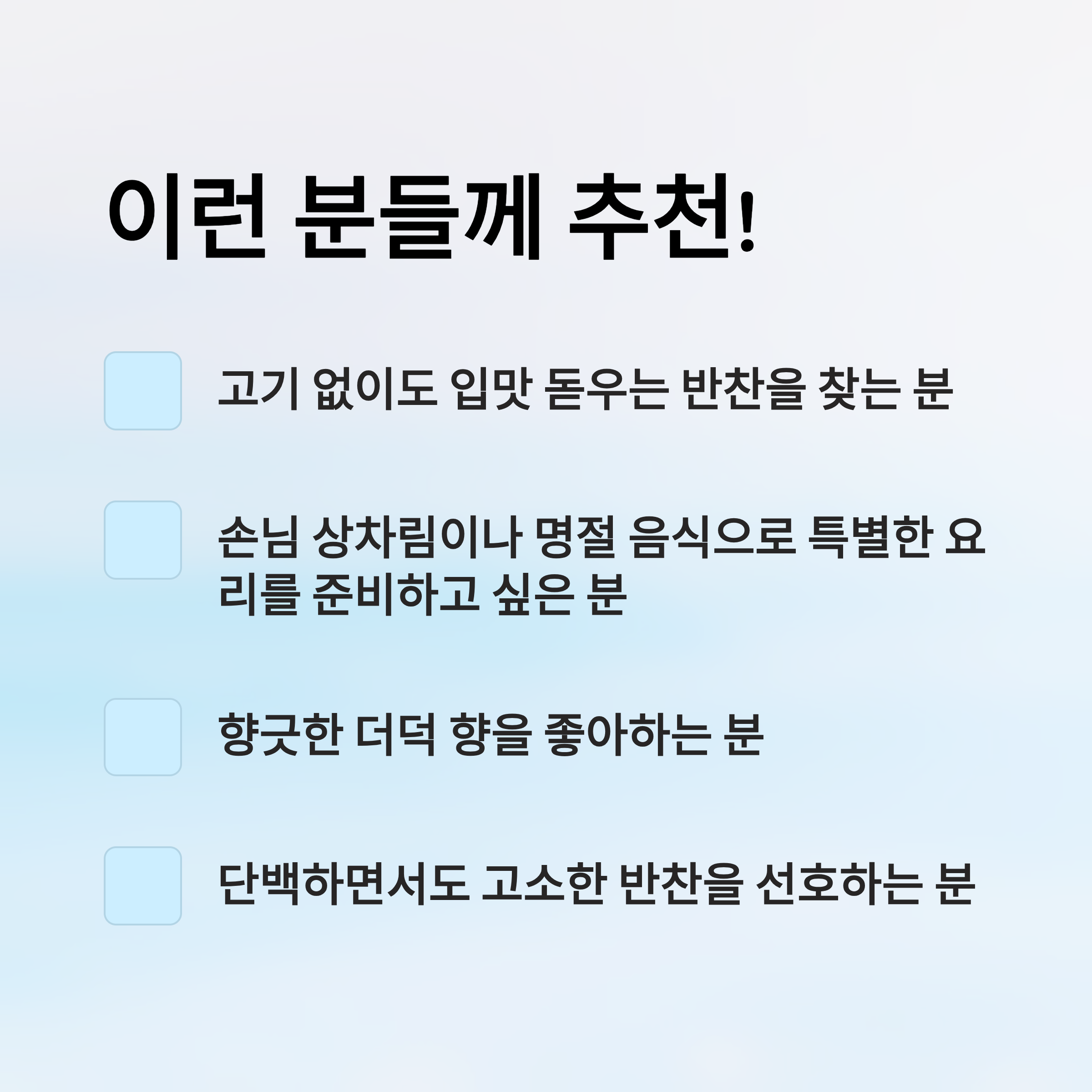 이런 분들께 추천!

☐ 고기 없이도 입맛 돋우는 반찬을 찾는 분

☐ 손님 상차림이나 명절 음식으로 특별한 요리를 준비하고 싶은 분

☐ 향긋한 더덕 향을 좋아하는 분

☐ 단백하면서도 고소한 반찬을 선호하는 분